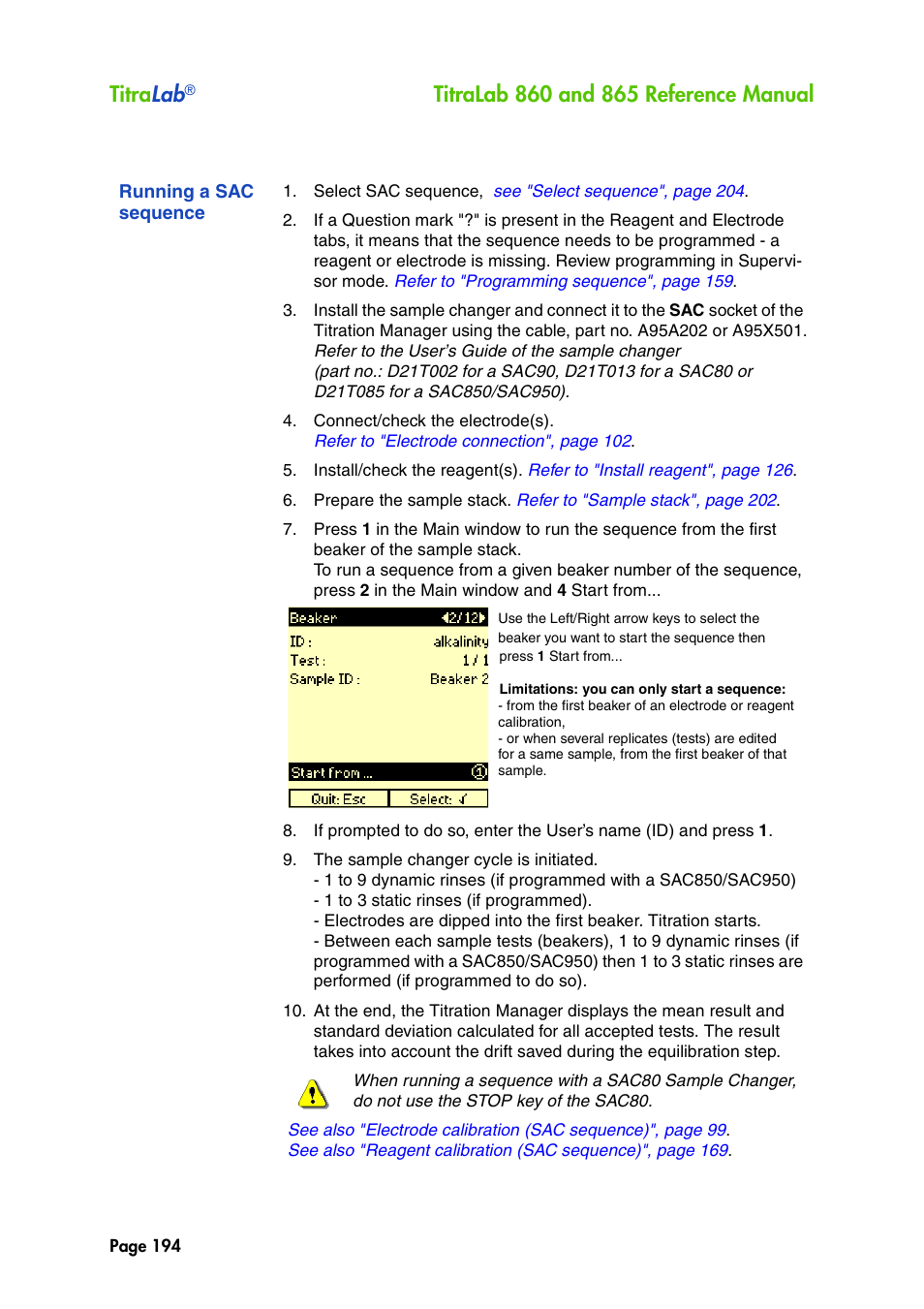 TitraLab®

TitraLab 860 and 865 Reference Manual

Running a SAC sequence

1. Select SAC sequence, see "Select sequence", page 204.

2. If a Question mark "?" is present in the Reagent and Electrode tabs, it means that the sequence needs to be programmed - a reagent or electrode is missing. Review programming in Supervisor mode. Refer to "Programming sequence", page 159.

3. Install the sample changer and connect it to the SAC socket of the Titration Manager using the cable, part no. A95A202 or A95X501. Refer to the User's Guide of the sample changer (part no.: D21T002 for a SAC90, D21T013 for a SAC80 or D21T085 for a SAC850/SAC950).

4. Connect/check the electrode(s). Refer to "Electrode connection", page 102.

5. Install/check the reagent(s). Refer to "Install reagent", page 126.

6. Prepare the sample stack. Refer to "Sample stack", page 202.

7. Press 1 in the Main window to run the sequence from the first beaker of the sample stack.
To run a sequence from a given beaker number of the sequence, press 2 in the Main window and 4 Start from...

Beaker 2/12
ID : alkalinity
Test : 1 / 1
Sample ID : Beaker 2
Start from ... 1
Quit: Esc Select: √

Use the Left/Right arrow keys to select the beaker you want to start the sequence then press 1 Start from...

Limitations: you can only start a sequence:
- from the first beaker of an electrode or reagent calibration,
- or when several replicates (tests) are edited for a same sample, from the first beaker of that sample.

8. If prompted to do so, enter the User's name (ID) and press 1.

9. The sample changer cycle is initiated.
- 1 to 9 dynamic rinses (if programmed with a SAC850/SAC950)
- 1 to 3 static rinses (if programmed).
- Electrodes are dipped into the first beaker. Titration starts.
- Between each sample tests (beakers), 1 to 9 dynamic rinses (if programmed with a SAC850/SAC950) then 1 to 3 static rinses are performed (if programmed to do so).

10. At the end, the Titration Manager displays the mean result and standard deviation calculated for all accepted tests. The result takes into account the drift saved during the equilibration step.

When running a sequence with a SAC80 Sample Changer, do not use the STOP key of the SAC80.

See also "Electrode calibration (SAC sequence)", page 99.
See also "Reagent calibration (SAC sequence)", page 169.

Page 194